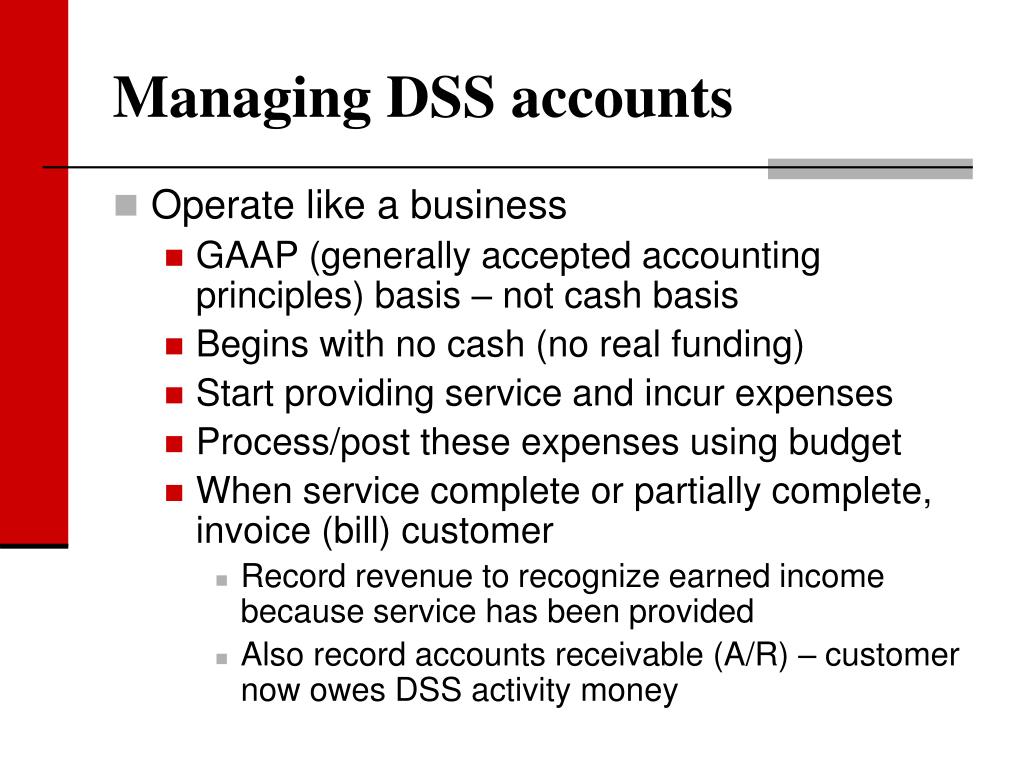 Managing DSS accounts

Operate like a business

GAAP (generally accepted accounting principles) basis – not cash basis

Begins with no cash (no real funding)

Start providing service and incur expenses

Process/post these expenses using budget

When service complete or partially complete, invoice (bill) customer

Record revenue to recognize earned income because service has been provided

Also record accounts receivable (A/R) – customer now owes DSS activity money